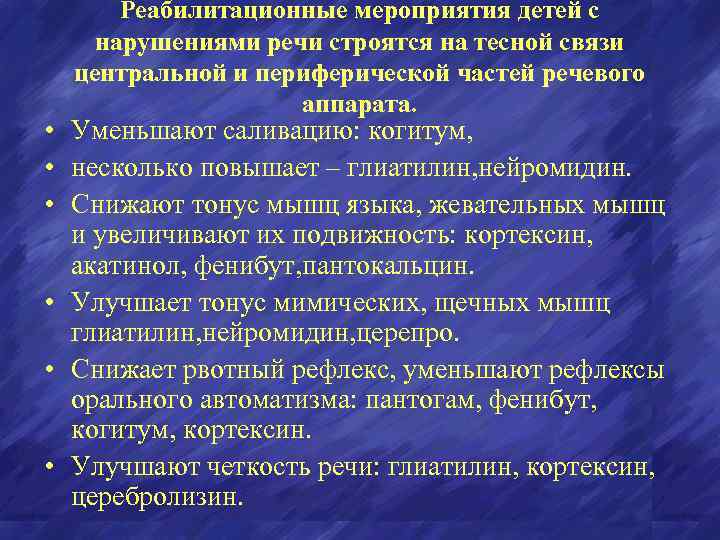 Реабилитационные мероприятия детей с нарушениями речи строятся на тесной связи центральной и периферической частей речевого аппарата.

• Уменьшают саливацию: когитум,
• несколько повышает – глиатилин,нейромидин.
• Снижают тонус мышц языка, жевательных мышц и увеличивают их подвижность: кортексин, акатинол, фенибут,пантокальцин.
• Улучшает тонус мимических, щечных мышц глиатилин,нейромидин,церепро.
• Снижает рвотный рефлекс, уменьшают рефлексы орального автоматизма: пантогам, фенибут, когитум, кортексин.
• Улучшают четкость речи: глиатилин, кортексин, церебролизин.